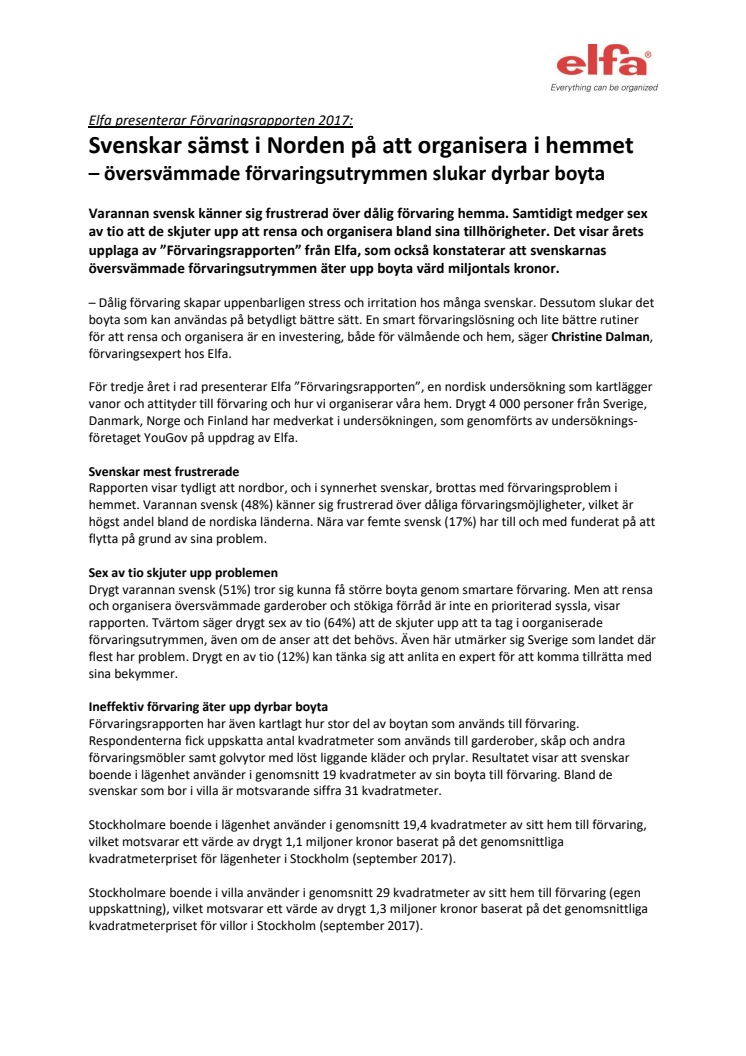 elfa®
Everything can be organized

Elfa presenterar Förvaringsrapporten 2017:
Svenskar sämst i Norden på att organisera i hemmet
– översvämmade förvaringsutrymmen slukar dyrbar boyta

Varannan svensk känner sig frustrerad över dålig förvaring hemma. Samtidigt medger sex av tio att de skjuter upp att rensa och organisera bland sina tillhörigheter. Det visar årets upplaga av ”Förvaringsrapporten” från Elfa, som också konstaterar att svenskarnas översvämmade förvaringsutrymmen äter upp boyta värd miljontals kronor.

– Dålig förvaring skapar uppenbarligen stress och irritation hos många svenskar. Dessutom slukar det boyta som kan användas på betydligt bättre sätt. En smart förvaringslösning och lite bättre rutiner för att rensa och organisera är en investering, både för välmående och hem, säger Christine Dalman, förvaringsexpert hos Elfa.

För tredje året i rad presenterar Elfa ”Förvaringsrapporten”, en nordisk undersökning som kartlägger vanor och attityder till förvaring och hur vi organiserar våra hem. Drygt 4 000 personer från Sverige, Danmark, Norge och Finland har medverkat i undersökningen, som genomförts av undersökningsföretaget YouGov på uppdrag av Elfa.

Svenskar mest frustrerade
Rapporten visar tydligt att nordbor, och i synnerhet svenskar, brottas med förvaringsproblem i hemmet. Varannan svensk (48%) känner sig frustrerad över dåliga förvaringsmöjligheter, vilket är högst andel bland de nordiska länderna. Nära var femte svensk (17%) har till och med funderat på att flytta på grund av sina problem.

Sex av tio skjuter upp problemen
Drygt varannan svensk (51%) tror sig kunna få större boyta genom smartare förvaring. Men att rensa och organisera översvämmade garderober och stökiga förråd är inte en prioriterad syssla, visar rapporten. Tvärtom säger drygt sex av tio (64%) att de skjuter upp att ta tag i oorganiserade förvaringsutrymmen, även om de anser att det behövs. Även här utmärker sig Sverige som landet där flest har problem. Drygt en av tio (12%) kan tänka sig att anlita en expert för att komma tillrätta med sina bekymmer.

Ineffektiv förvaring äter upp dyrbar boyta
Förvaringsrapporten har även kartlagt hur stor del av boytan som används till förvaring. Respondenterna fick uppskatta antal kvadratmeter som används till garderober, skåp och andra förvaringsmöbler samt golvytor med löst liggande kläder och prylar. Resultatet visar att svenskar boende i lägenhet använder i genomsnitt 19 kvadratmeter av sin boyta till förvaring. Bland de svenskar som bor i villa är motsvarande siffra 31 kvadratmeter.

Stockholmare boende i lägenhet använder i genomsnitt 19,4 kvadratmeter av sitt hem till förvaring, vilket motsvarar ett värde av drygt 1,1 miljoner kronor baserat på det genomsnittliga kvadratmeterpriset för lägenheter i Stockholm (september 2017).

Stockholmare boende i villa använder i genomsnitt 29 kvadratmeter av sitt hem till förvaring (egen uppskattning), vilket motsvarar ett värde av drygt 1,3 miljoner kronor baserat på det genomsnittliga kvadratmeterpriset för villor i Stockholm (september 2017).